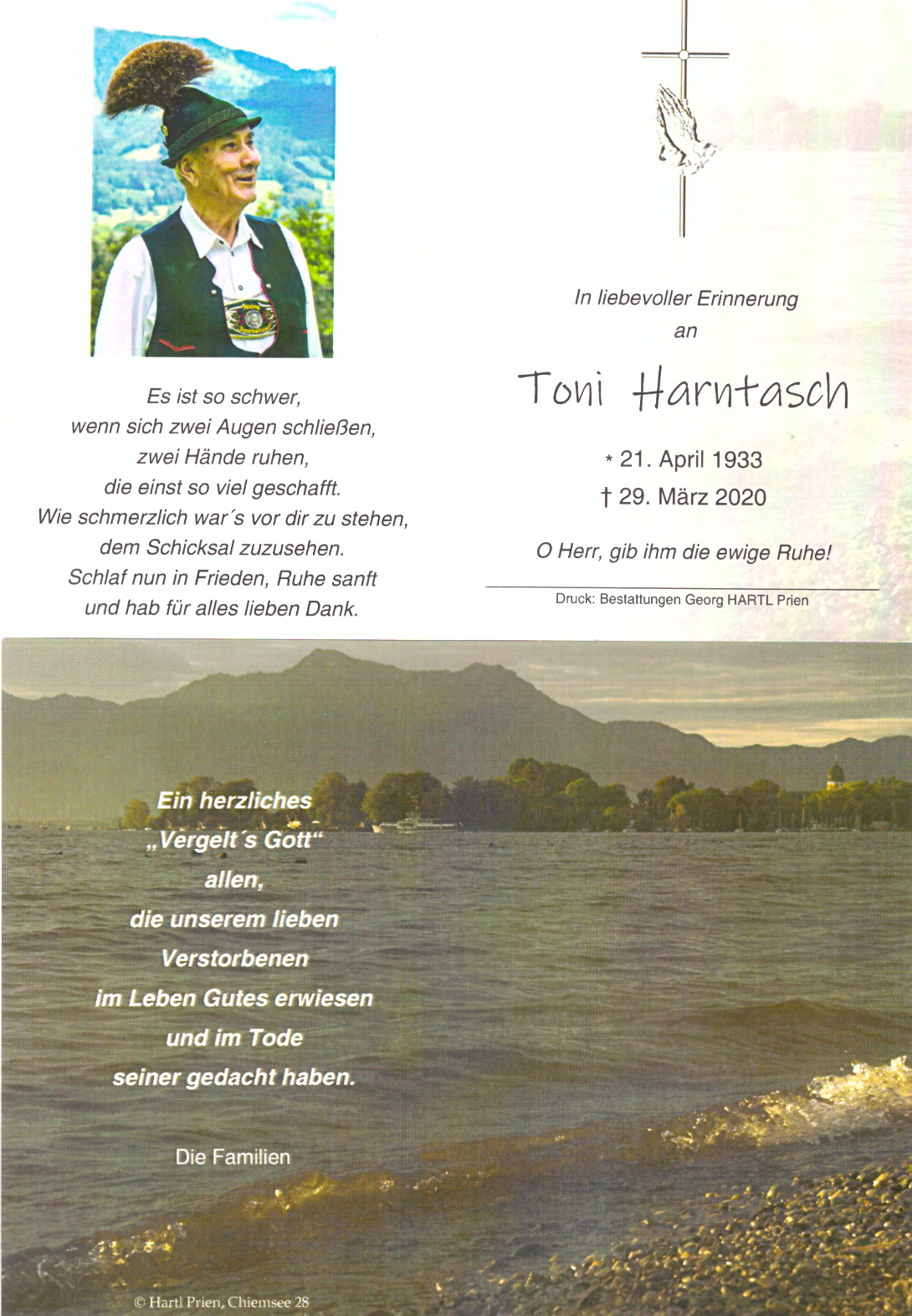 Es ist so schwer,
wenn sich zwei Augen schließen,
zwei Hände ruhen,
die einst so viel geschafft.
Wie schmerzlich war´s vor dir zu stehen,
dem Schicksal zuzusehen.
Schlaf nun in Frieden, Ruhe sanft
und hab für alles lieben Dank.

In liebevoller Erinnerung
an

Toni Harntasch

* 21. April 1933
† 29. März 2020

O Herr, gib ihm die ewige Ruhe!

Druck: Bestattungen Georg HARTL Prien

Ein herzliches
„Vergelt´s Gott“
allen,
die unserem lieben
Verstorbenen
im Leben Gutes erwiesen
und im Tode
seiner gedacht haben.

Die Familien

© Hartl Prien, Chiemsee 28